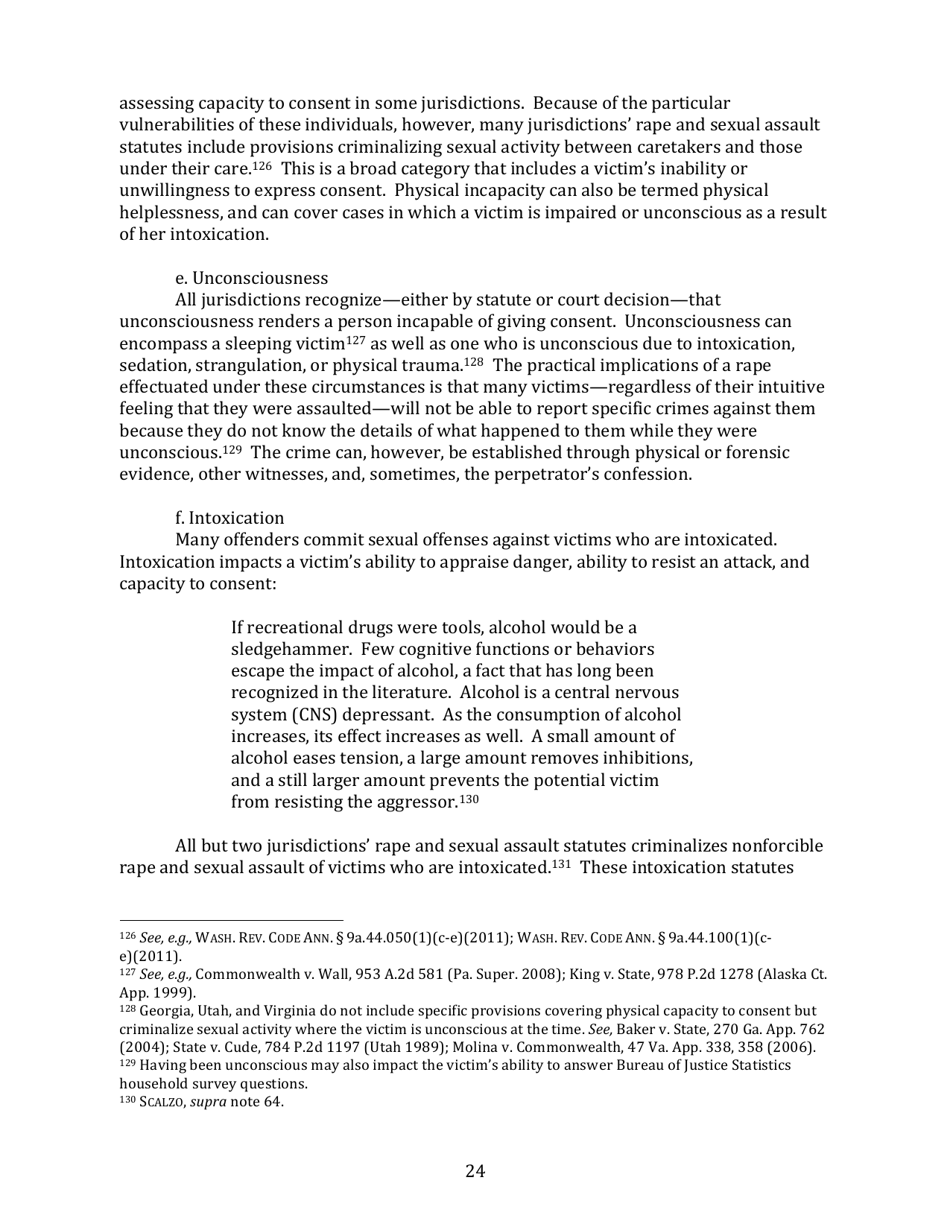 assessing capacity to consent in some jurisdictions. Because of the particular vulnerabilities of these individuals, however, many jurisdictions' rape and sexual assault statutes include provisions criminalizing sexual activity between caretakers and those under their care.$^{126}$ This is a broad category that includes a victim's inability or unwillingness to express consent. Physical incapacity can also be termed physical helplessness, and can cover cases in which a victim is impaired or unconscious as a result of her intoxication.

e. Unconsciousness
All jurisdictions recognize—either by statute or court decision—that unconsciousness renders a person incapable of giving consent. Unconsciousness can encompass a sleeping victim$^{127}$ as well as one who is unconscious due to intoxication, sedation, strangulation, or physical trauma.$^{128}$ The practical implications of a rape effectuated under these circumstances is that many victims—regardless of their intuitive feeling that they were assaulted—will not be able to report specific crimes against them because they do not know the details of what happened to them while they were unconscious.$^{129}$ The crime can, however, be established through physical or forensic evidence, other witnesses, and, sometimes, the perpetrator's confession.

f. Intoxication
Many offenders commit sexual offenses against victims who are intoxicated. Intoxication impacts a victim's ability to appraise danger, ability to resist an attack, and capacity to consent:

If recreational drugs were tools, alcohol would be a sledgehammer. Few cognitive functions or behaviors escape the impact of alcohol, a fact that has long been recognized in the literature. Alcohol is a central nervous system (CNS) depressant. As the consumption of alcohol increases, its effect increases as well. A small amount of alcohol eases tension, a large amount removes inhibitions, and a still larger amount prevents the potential victim from resisting the aggressor.$^{130}$

All but two jurisdictions' rape and sexual assault statutes criminalizes nonforcible rape and sexual assault of victims who are intoxicated.$^{131}$ These intoxication statutes

$^{126}$ See, e.g., WASH. REV. CODE ANN. § 9a.44.050(1)(c-e)(2011); WASH. REV. CODE ANN. § 9a.44.100(1)(c-e)(2011).
$^{127}$ See, e.g., Commonwealth v. Wall, 953 A.2d 581 (Pa. Super. 2008); King v. State, 978 P.2d 1278 (Alaska Ct. App. 1999).
$^{128}$ Georgia, Utah, and Virginia do not include specific provisions covering physical capacity to consent but criminalize sexual activity where the victim is unconscious at the time. See, Baker v. State, 270 Ga. App. 762 (2004); State v. Cude, 784 P.2d 1197 (Utah 1989); Molina v. Commonwealth, 47 Va. App. 338, 358 (2006).
$^{129}$ Having been unconscious may also impact the victim's ability to answer Bureau of Justice Statistics household survey questions.
$^{130}$ SCALZO, supra note 64.

24